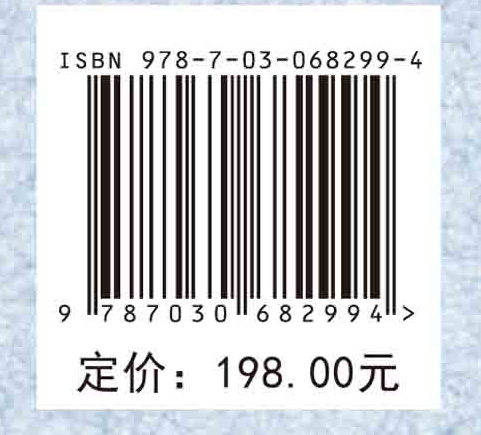 ISBN 978-7-03-068299-4

9 787030 682994 >

定价：198.00元